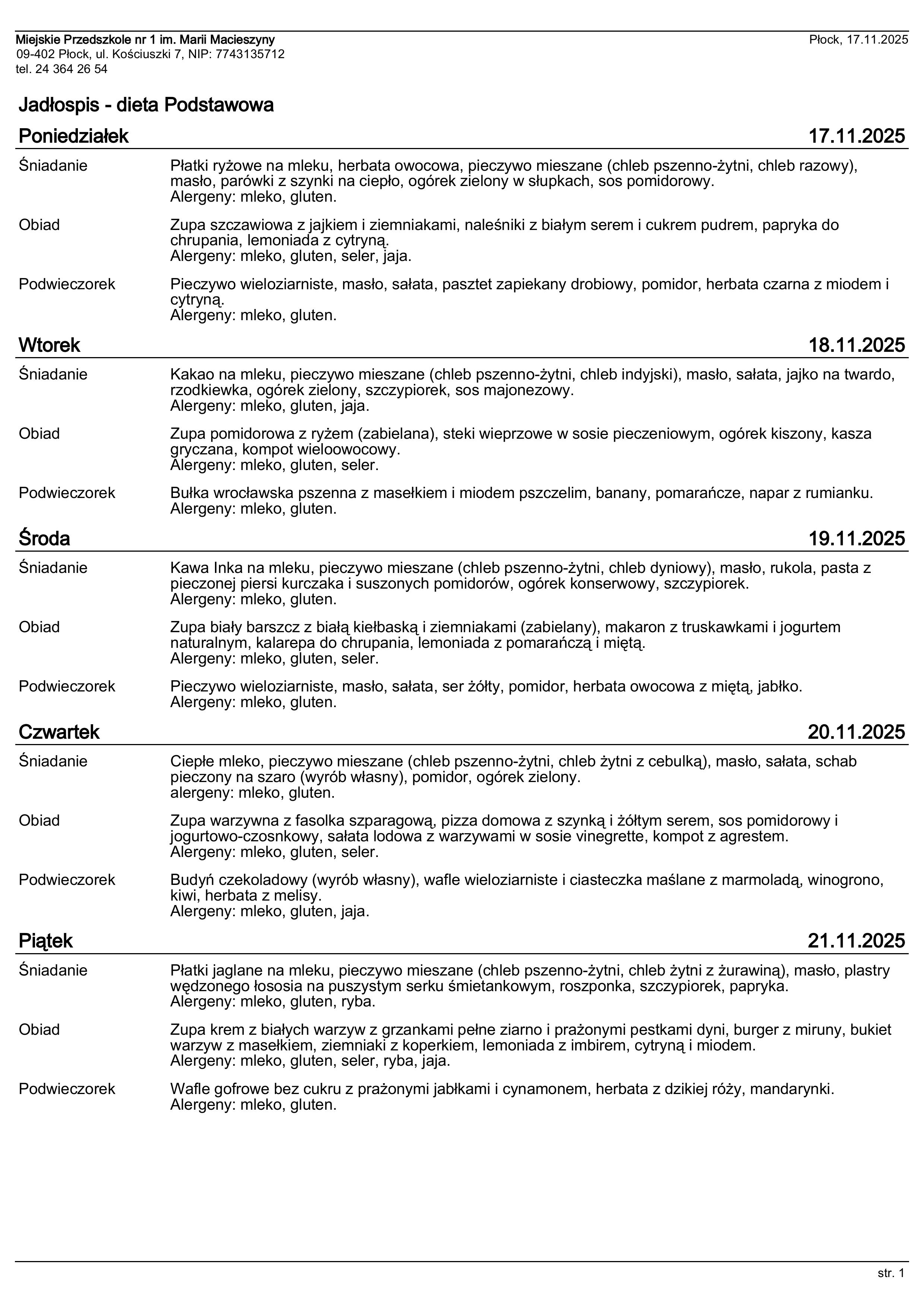 Miejskie Przedszkole nr 1 im. Marii Macieszyny
09-402 Płock, ul. Kościuszki 7, NIP: 7743135712
tel. 24 364 26 54

Płock, 17.11.2025

Jadłospis - dieta Podstawowa

Poniedziałek 17.11.2025

Śniadanie
Płatki ryżowe na mleku, herbata owocowa, pieczywo mieszane (chleb pszenno-żytni, chleb razowy), masło, parówki z szynki na ciepło, ogórek zielony w słupkach, sos pomidorowy.
Alergeny: mleko, gluten.

Obiad
Zupa szczawiowa z jajkiem i ziemniakami, naleśniki z białym serem i cukrem pudrem, papryka do chrupania, lemoniada z cytryną.
Alergeny: mleko, gluten, seler, jaja.

Podwieczorek
Pieczywo wieloziarniste, masło, sałata, pasztet zapiekany drobiowy, pomidor, herbata czarna z miodem i cytryną.
Alergeny: mleko, gluten.

Wtorek 18.11.2025

Śniadanie
Kakao na mleku, pieczywo mieszane (chleb pszenno-żytni, chleb indyjski), masło, sałata, jajko na twardo, rzodkiewka, ogórek zielony, szczypiorek, sos majonezowy.
Alergeny: mleko, gluten, jaja.

Obiad
Zupa pomidorowa z ryżem (zabielana), steki wieprzowe w sosie pieczeniowym, ogórek kiszony, kasza gryczana, kompot wieloowocowy.
Alergeny: mleko, gluten, seler.

Podwieczorek
Bułka wrocławska pszenna z masełkiem i miodem pszczelim, banany, pomarańcze, napar z rumianku.
Alergeny: mleko, gluten.

Środa 19.11.2025

Śniadanie
Kawa Inka na mleku, pieczywo mieszane (chleb pszenno-żytni, chleb dyniowy), masło, rukola, pasta z pieczonej piersi kurczaka i suszonych pomidorów, ogórek konserwowy, szczypiorek.
Alergeny: mleko, gluten.

Obiad
Zupa biały barszcz z białą kiełbaską i ziemniakami (zabielany), makaron z truskawkami i jogurtem naturalnym, kalarepa do chrupania, lemoniada z pomarańczą i miętą.
Alergeny: mleko, gluten, seler.

Podwieczorek
Pieczywo wieloziarniste, masło, sałata, ser żółty, pomidor, herbata owocowa z miętą, jabłko.
Alergeny: mleko, gluten.

Czwartek 20.11.2025

Śniadanie
Ciepłe mleko, pieczywo mieszane (chleb pszenno-żytni, chleb żytni z cebulką), masło, sałata, schab pieczony na szaro (wyrób własny), pomidor, ogórek zielony.
alergeny: mleko, gluten.

Obiad
Zupa warzywna z fasolka szparagową, pizza domowa z szynką i żółtym serem, sos pomidorowy i jogurtowo-czosnkowy, sałata lodowa z warzywami w sosie vinegrette, kompot z agrestem.
Alergeny: mleko, gluten, seler.

Podwieczorek
Budyń czekoladowy (wyrób własny), wafle wieloziarniste i ciasteczka maślane z marmoladą, winogrono, kiwi, herbata z melisy.
Alergeny: mleko, gluten, jaja.

Piątek 21.11.2025

Śniadanie
Płatki jaglane na mleku, pieczywo mieszane (chleb pszenno-żytni, chleb żytni z żurawiną), masło, plastry wędzonego łososia na puszystym serku śmietankowym, roszponka, szczypiorek, papryka.
Alergeny: mleko, gluten, ryba.

Obiad
Zupa krem z białych warzyw z grzankami pełne ziarno i prażonymi pestkami dyni, burger z miruny, bukiet warzyw z masełkiem, ziemniaki z koperkiem, lemoniada z imbirem, cytryną i miodem.
Alergeny: mleko, gluten, seler, ryba, jaja.

Podwieczorek
Wafle gofrowe bez cukru z prażonymi jabłkami i cynamonem, herbata z dzikiej róży, mandarynki.
Alergeny: mleko, gluten.

str. 1